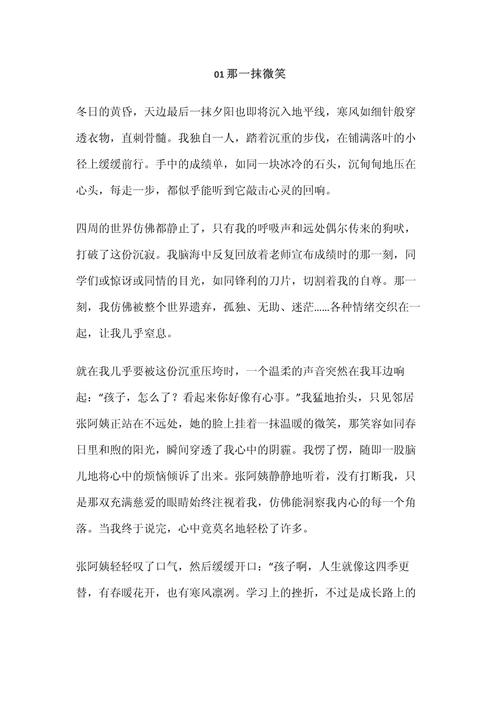 01 那一抹微笑

冬日的黄昏，天边最后一抹夕阳也即将沉入地平线，寒风如细针般穿透衣物，直刺骨髓。我独自一人，踏着沉重的步伐，在铺满落叶的小径上缓缓前行。手中的成绩单，如同一块冰冷的石头，沉甸甸地压在心头，每走一步，都似乎能听到它敲击心灵的回响。

四周的世界仿佛都静止了，只有我的呼吸声和远处偶尔传来的狗吠，打破了这份沉寂。我脑海中反复回放着老师宣布成绩时的那一刻，同学们或惊讶或同情的目光，如同锋利的刀片，切割着我的自尊。那一刻，我仿佛被整个世界遗弃，孤独、无助、迷茫……各种情绪交织在一起，让我几乎窒息。

就在我几乎要被这份沉重压垮时，一个温柔的声音突然在我耳边响起："孩子，怎么了？看起来你好像有心事。"我猛地抬头，只见邻居张阿姨正站在不远处，她的脸上挂着一抹温暖的微笑，那笑容如同春日里和煦的阳光，瞬间穿透了我心中的阴霾。我愣了愣，随即一股脑儿地将心中的烦恼倾诉了出来。张阿姨静静地听着，没有打断我，只是那双充满慈爱的眼睛始终注视着我，仿佛能洞察我内心的每一个角落。当我终于说完，心中竟莫名地轻松了许多。

张阿姨轻轻叹了口气，然后缓缓开口："孩子啊，人生就像这四季更替，有春暖花开，也有寒风凛冽。学习上的挫折，不过是成长路上的